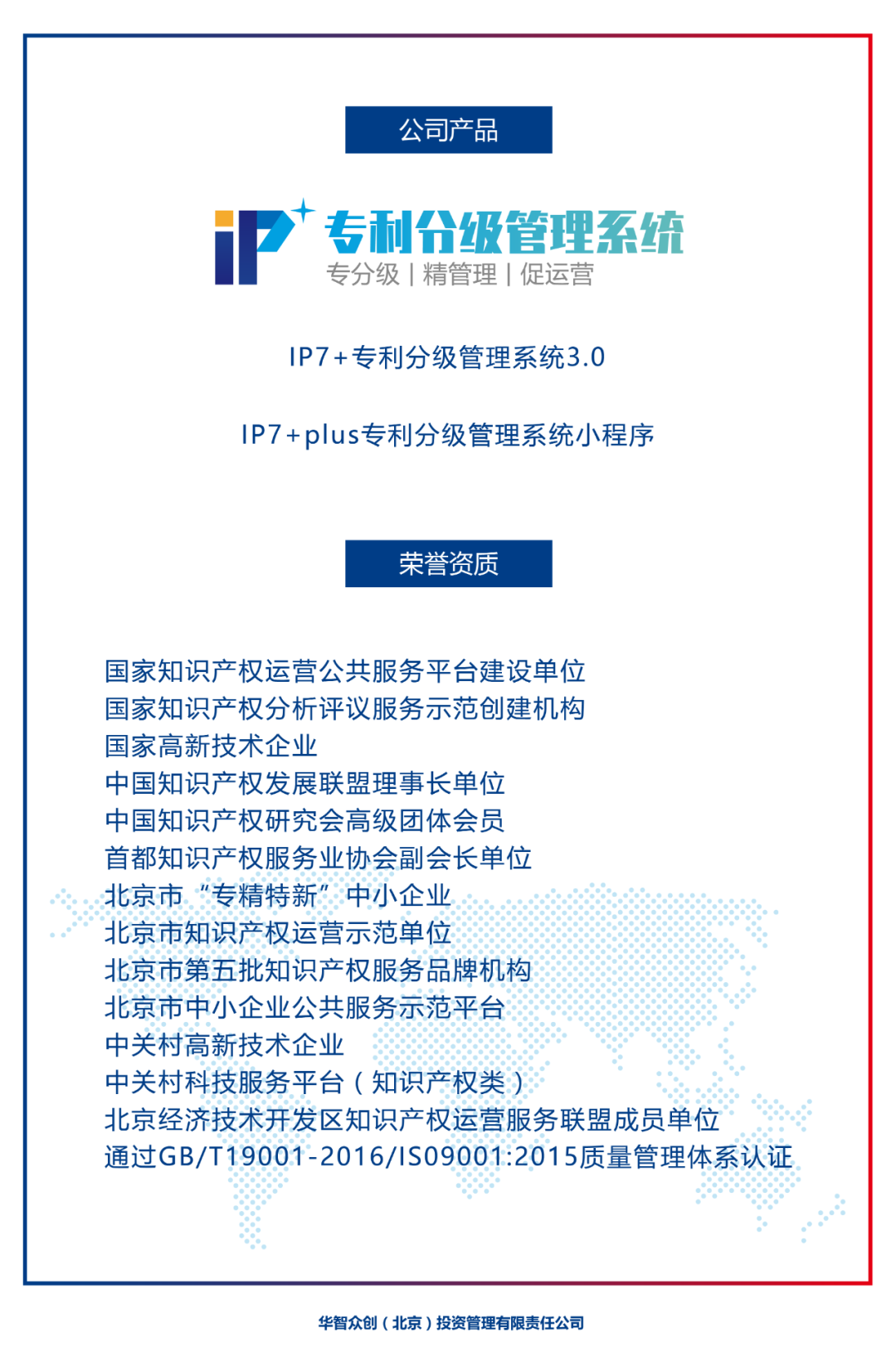 公司产品

iP 专利分级管理系统
专分级 | 精管理 | 促运营

IP7+专利分级管理系统3.0

IP7+plus专利分级管理系统小程序

荣誉资质

国家知识产权运营公共服务平台建设单位
国家知识产权分析评议服务示范创建机构
国家高新技术企业
中国知识产权发展联盟理事长单位
中国知识产权研究会高级团体会员
首都知识产权服务业协会副会长单位
北京市“专精特新”中小企业
北京市知识产权运营示范单位
北京市第五批知识产权服务品牌机构
北京市中小企业公共服务示范平台
中关村高新技术企业
中关村科技服务平台（知识产权类）
北京经济技术开发区知识产权运营服务联盟成员单位
通过GB/T19001-2016/IS09001:2015质量管理体系认证

华智众创（北京）投资管理有限责任公司